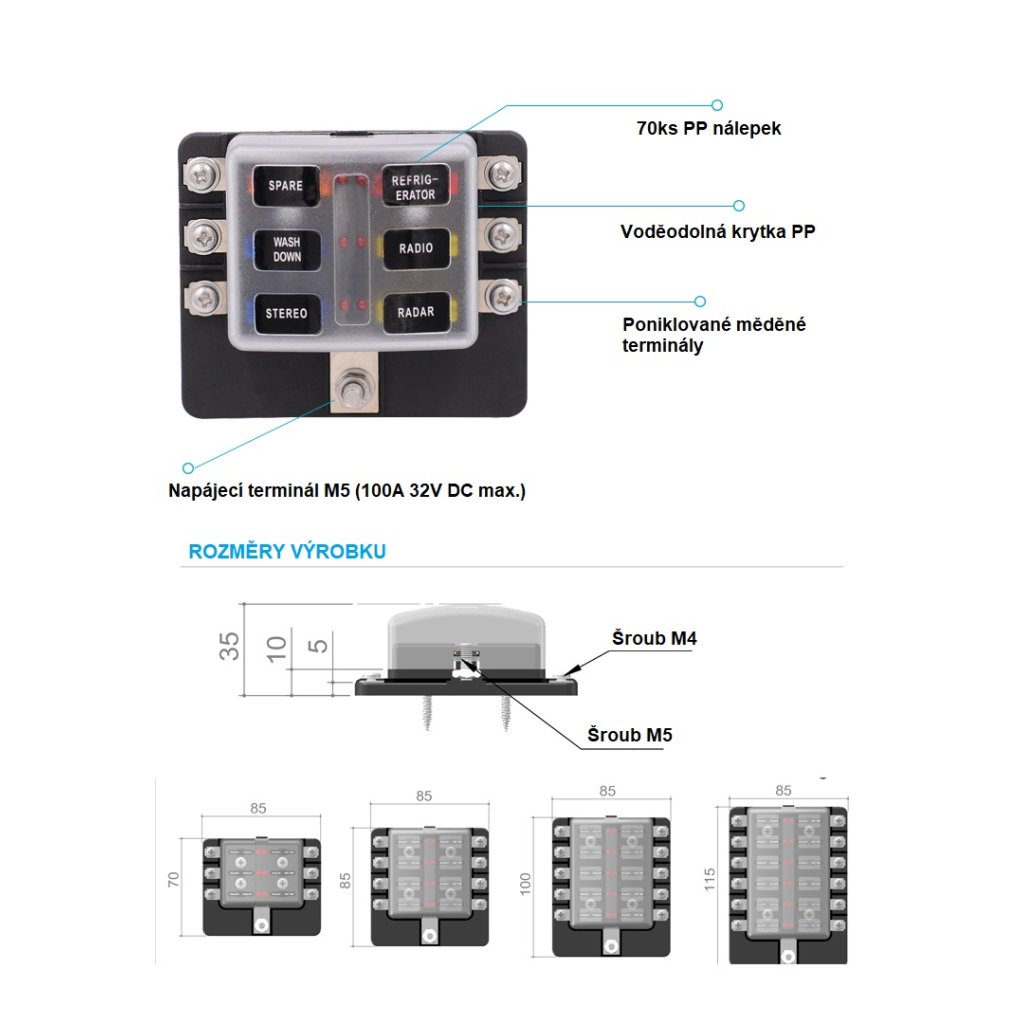 SPARE
REFRIG-ERATOR
WASH DOWN
RADIO
STEREO
RADAR

70ks PP nálepek

Voděodolná krytka PP

Poniklované měděné terminály

Napájecí terminál M5 (100A 32V DC max.)

ROZMĚRY VÝROBKU

35
10
5
Šroub M4
Šroub M5

85
70

85
85

85
100

85
115